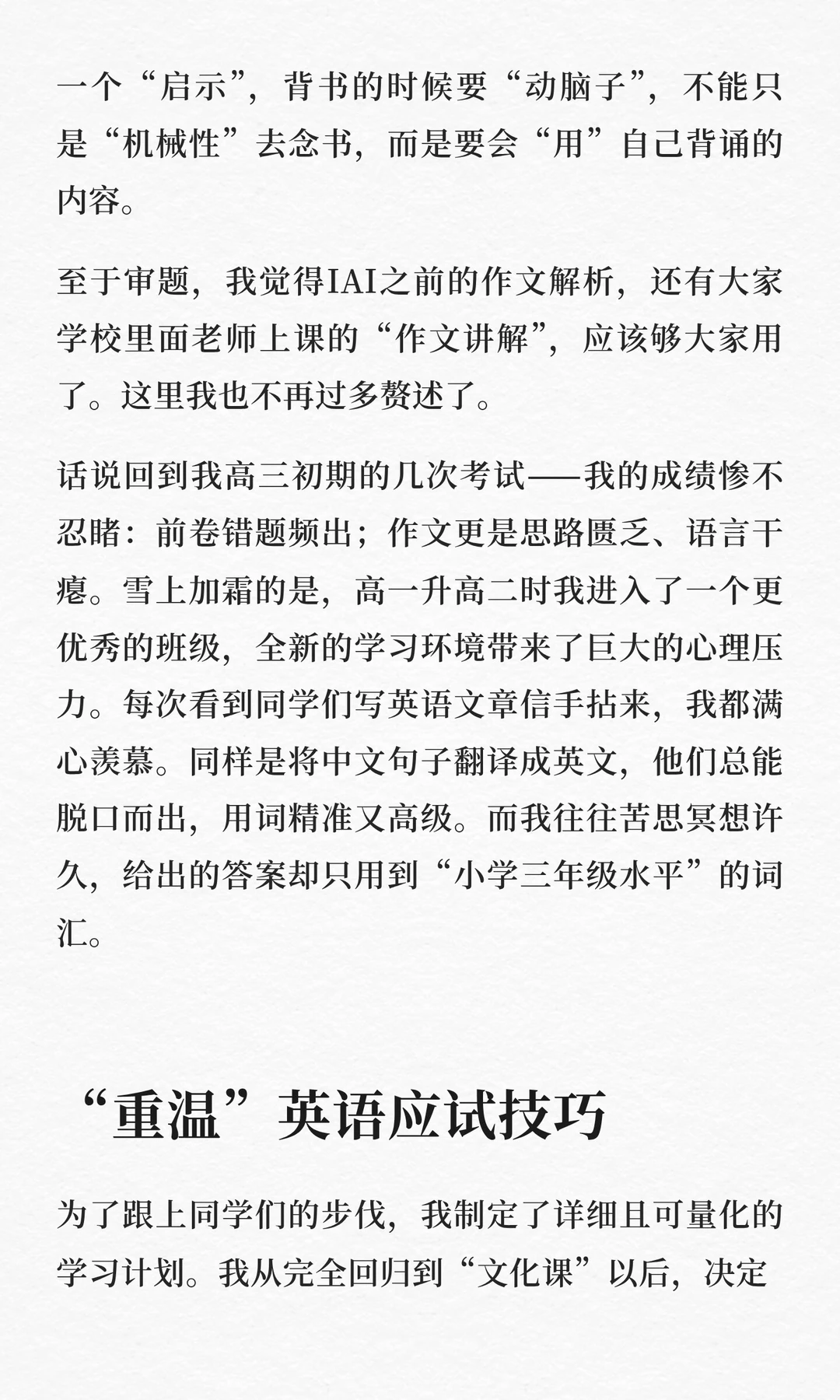 一个“启示”，背书的时候要“动脑子”，不能只是“机械性”去念书，而是要会“用”自己背诵的内容。

至于审题，我觉得IAI之前的作文解析，还有大家学校里面老师上课的“作文讲解”，应该够大家用了。这里我也不再过多赘述了。

话说回到我高三初期的几次考试——我的成绩惨不忍睹：前卷错题频出；作文更是思路匮乏、语言干瘪。雪上加霜的是，高一升高二时我进入了一个更优秀的班级，全新的学习环境带来了巨大的心理压力。每次看到同学们写英语文章信手拈来，我都满心羡慕。同样是将中文句子翻译成英文，他们总能脱口而出，用词精准又高级。而我往往苦思冥想许久，给出的答案却只用到“小学三年级水平”的词汇。

“重温”英语应试技巧

为了跟上同学们的步伐，我制定了详细且可量化的学习计划。我从完全回归到“文化课”以后，决定